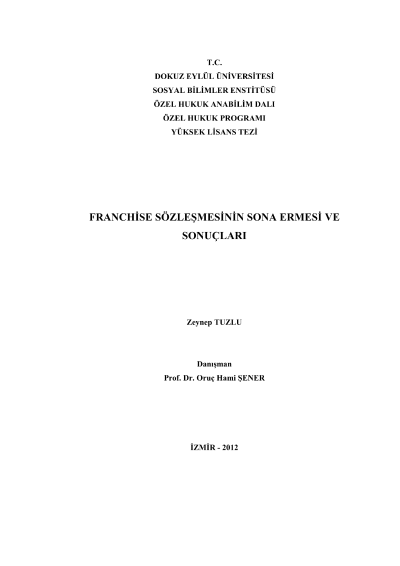 T.C.
DOKUZ EYLÜL ÜNİVERSİTESİ
SOSYAL BİLİMLER ENSTİTÜSÜ
ÖZEL HUKUK ANABİLİM DALI
ÖZEL HUKUK PROGRAMI
YÜKSEK LİSANS TEZİ

FRANCHİSE SÖZLEŞMESİNİN SONA ERMESİ VE SONUÇLARI

Zeynep TUZLU

Danışman
Prof. Dr. Oruç Hami ŞENER

İZMİR - 2012